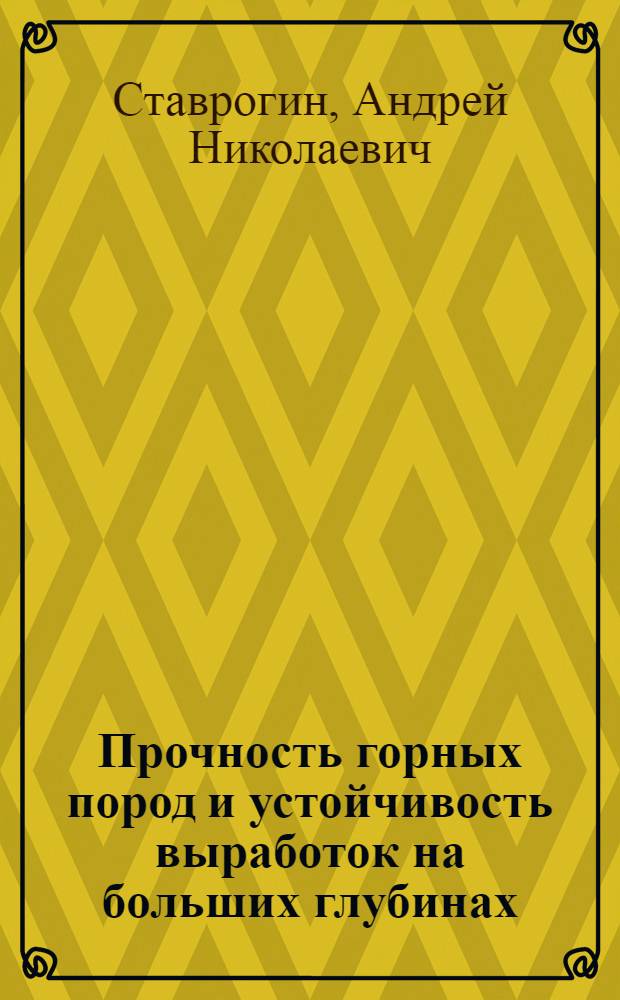 Ставрогин, Андрей Николаевич

Прочность горных пород и устойчивость выработок на больших глубинах